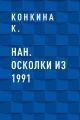 КОНКИНА К.

НАН. ОСКОЛКИ ИЗ 1991